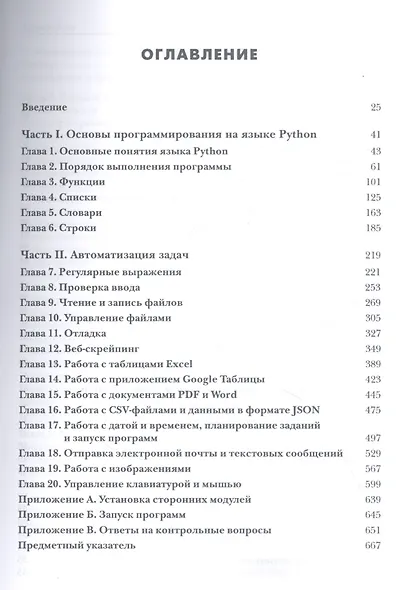 ОГЛАВЛЕНИЕ

Введение 25

Часть I. Основы программирования на языке Python 41
Глава 1. Основные понятия языка Python 43
Глава 2. Порядок выполнения программы 61
Глава 3. Функции 101
Глава 4. Списки 125
Глава 5. Словари 163
Глава 6. Строки 185

Часть II. Автоматизация задач 219
Глава 7. Регулярные выражения 221
Глава 8. Проверка ввода 253
Глава 9. Чтение и запись файлов 269
Глава 10. Управление файлами 305
Глава 11. Отладка 327
Глава 12. Веб-скрейпинг 349
Глава 13. Работа с таблицами Excel 389
Глава 14. Работа с приложением Google Таблицы 423
Глава 15. Работа с документами PDF и Word 445
Глава 16. Работа с CSV-файлами и данными в формате JSON 475
Глава 17. Работа с датой и временем, планирование заданий и запуск программ 497
Глава 18. Отправка электронной почты и текстовых сообщений 529
Глава 19. Работа с изображениями 567
Глава 20. Управление клавиатурой и мышью 599
Приложение А. Установка сторонних модулей 639
Приложение Б. Запуск программ 645
Приложение В. Ответы на контрольные вопросы 651
Предметный указатель 667